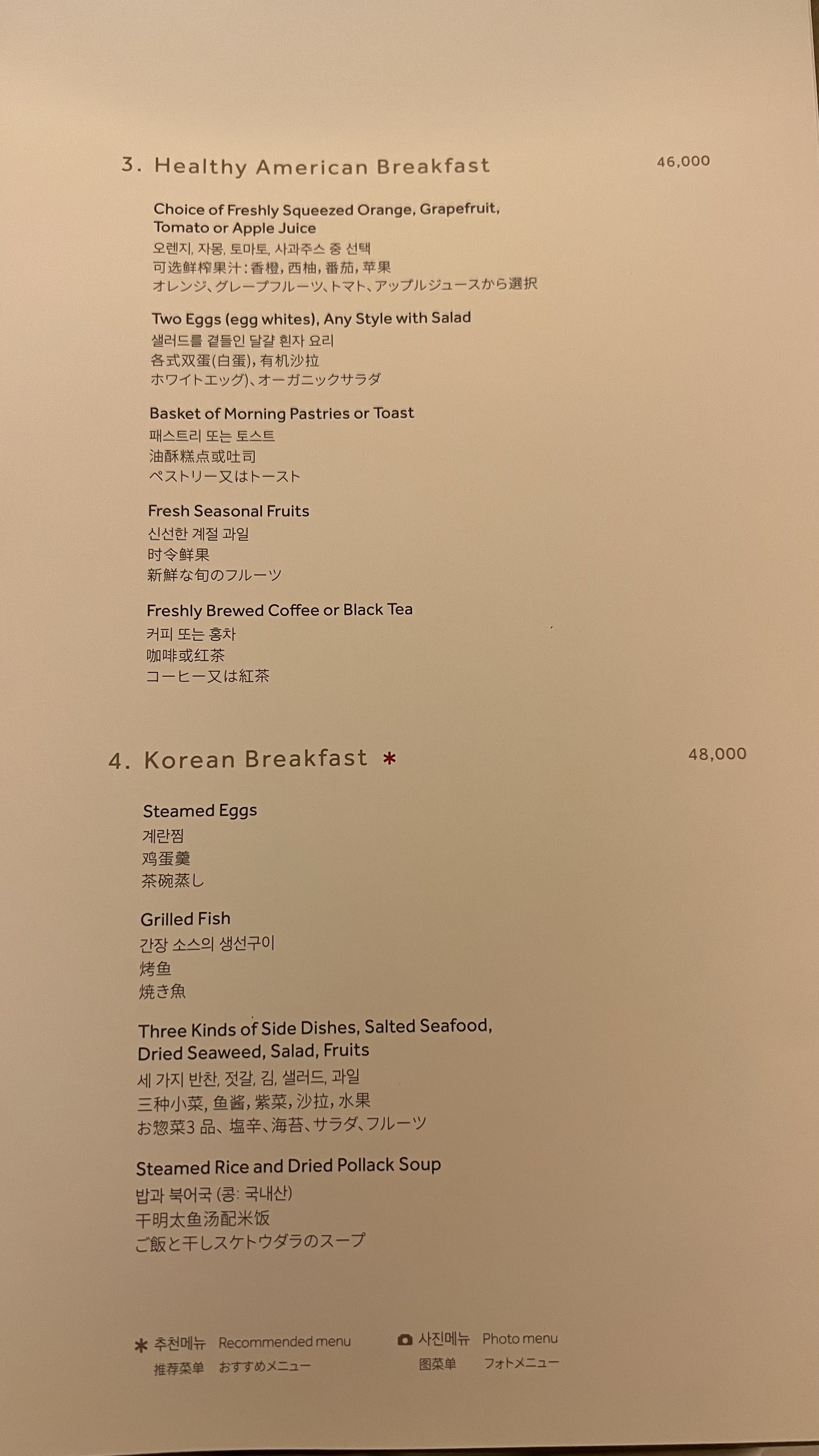 3. Healthy American Breakfast 46,000

Choice of Freshly Squeezed Orange, Grapefruit, Tomato or Apple Juice
오렌지, 자몽, 토마토, 사과주스 중 선택
可选鲜榨果汁：香橙，西柚，番茄，苹果
オレンジ、グレープフルーツ、トマト、アップルジュースから選択

Two Eggs (egg whites), Any Style with Salad
샐러드를 곁들인 달걀 흰자 요리
各式双蛋(白蛋)，有机沙拉
ホワイトエッグ)、オーガニックサラダ

Basket of Morning Pastries or Toast
패스트리 또는 토스트
油酥糕点或吐司
ペストリー又はトースト

Fresh Seasonal Fruits
신선한 계절 과일
时令鲜果
新鮮な旬のフルーツ

Freshly Brewed Coffee or Black Tea
커피 또는 홍차
咖啡或红茶
コーヒー又は紅茶

4. Korean Breakfast * 48,000

Steamed Eggs
계란찜
鸡蛋羹
茶碗蒸し

Grilled Fish
간장 소스의 생선구이
烤鱼
焼き魚

Three Kinds of Side Dishes, Salted Seafood, Dried Seaweed, Salad, Fruits
세 가지 반찬, 젓갈, 김, 샐러드, 과일
三种小菜，鱼酱，紫菜，沙拉，水果
お惣菜3品、塩辛、海苔、サラダ、フルーツ

Steamed Rice and Dried Pollack Soup
밥과 북어국 (콩: 국내산)
干明太鱼汤配米饭
ご飯と干しスケトウダラのスープ

* 추천메뉴 Recommended menu
推荐菜单 おすすめメニュー

사진메뉴 Photo menu
图菜单 フォトメニュー